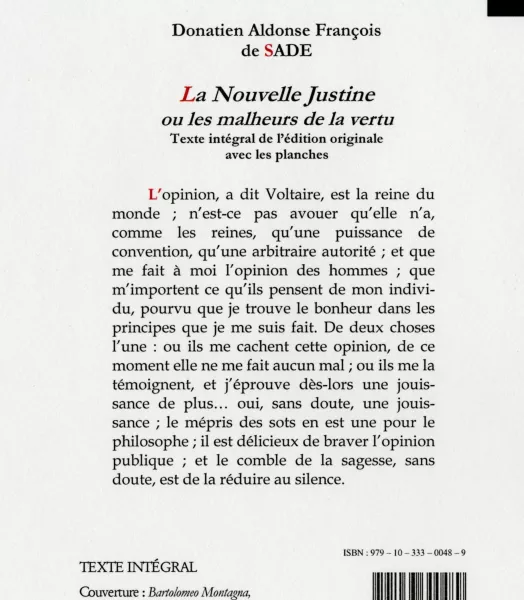 Donatien Aldonse François
de SADE

La Nouvelle Justine
ou les malheurs de la vertu
Texte intégral de l'édition originale
avec les planches

L'opinion, a dit Voltaire, est la reine du monde ; n'est-ce pas avouer qu'elle n'a, comme les reines, qu'une puissance de convention, qu'une arbitraire autorité ; et que me fait à moi l'opinion des hommes ; que m'importent ce qu'ils pensent de mon individu, pourvu que je trouve le bonheur dans les principes que je me suis fait. De deux choses l'une : ou ils me cachent cette opinion, de ce moment elle ne me fait aucun mal ; ou ils me la témoignent, et j'éprouve dès-lors une jouissance de plus... oui, sans doute, une jouissance ; le mépris des sots en est une pour le philosophe ; il est délicieux de braver l'opinion publique ; et le comble de la sagesse, sans doute, est de la réduire au silence.

ISBN : 979 – 10 – 333 – 0048 – 9

TEXTE INTÉGRAL

Couverture : Bartolomeo Montagna,